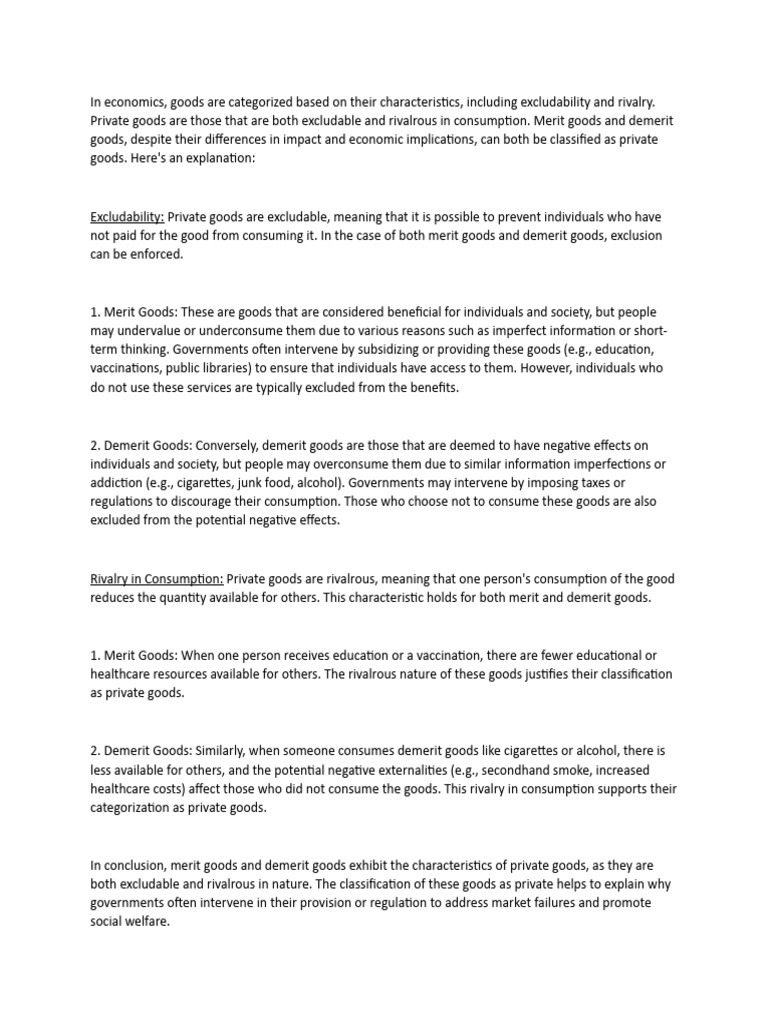 In economics, goods are categorized based on their characteristics, including excludability and rivalry. Private goods are those that are both excludable and rivalrous in consumption. Merit goods and demerit goods, despite their differences in impact and economic implications, can both be classified as private goods. Here's an explanation:

Excludability: Private goods are excludable, meaning that it is possible to prevent individuals who have not paid for the good from consuming it. In the case of both merit goods and demerit goods, exclusion can be enforced.

1. Merit Goods: These are goods that are considered beneficial for individuals and society, but people may undervalue or underconsume them due to various reasons such as imperfect information or short-term thinking. Governments often intervene by subsidizing or providing these goods (e.g., education, vaccinations, public libraries) to ensure that individuals have access to them. However, individuals who do not use these services are typically excluded from the benefits.

2. Demerit Goods: Conversely, demerit goods are those that are deemed to have negative effects on individuals and society, but people may overconsume them due to similar information imperfections or addiction (e.g., cigarettes, junk food, alcohol). Governments may intervene by imposing taxes or regulations to discourage their consumption. Those who choose not to consume these goods are also excluded from the potential negative effects.

Rivalry in Consumption: Private goods are rivalrous, meaning that one person's consumption of the good reduces the quantity available for others. This characteristic holds for both merit and demerit goods.

1. Merit Goods: When one person receives education or a vaccination, there are fewer educational or healthcare resources available for others. The rivalrous nature of these goods justifies their classification as private goods.

2. Demerit Goods: Similarly, when someone consumes demerit goods like cigarettes or alcohol, there is less available for others, and the potential negative externalities (e.g., secondhand smoke, increased healthcare costs) affect those who did not consume the goods. This rivalry in consumption supports their categorization as private goods.

In conclusion, merit goods and demerit goods exhibit the characteristics of private goods, as they are both excludable and rivalrous in nature. The classification of these goods as private helps to explain why governments often intervene in their provision or regulation to address market failures and promote social welfare.